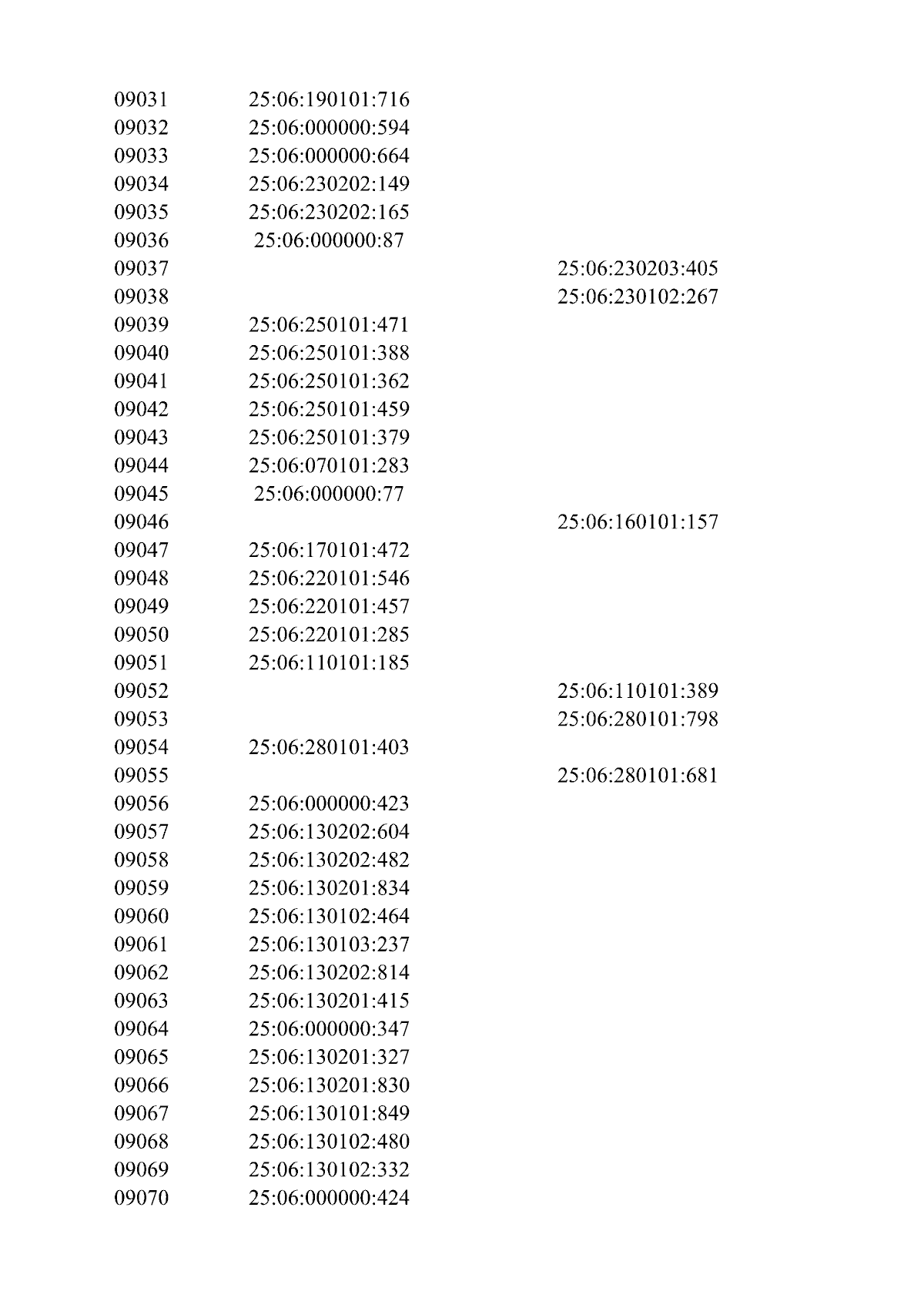 |  |  |  |
|---|---|---|
| 09031 | 25:06:190101:716 |  |
| 09032 | 25:06:000000:594 |  |
| 09033 | 25:06:000000:664 |  |
| 09034 | 25:06:230202:149 |  |
| 09035 | 25:06:230202:165 |  |
| 09036 | 25:06:000000:87 |  |
| 09037 |  | 25:06:230203:405 |
| 09038 |  | 25:06:230102:267 |
| 09039 | 25:06:250101:471 |  |
| 09040 | 25:06:250101:388 |  |
| 09041 | 25:06:250101:362 |  |
| 09042 | 25:06:250101:459 |  |
| 09043 | 25:06:250101:379 |  |
| 09044 | 25:06:070101:283 |  |
| 09045 | 25:06:000000:77 |  |
| 09046 |  | 25:06:160101:157 |
| 09047 | 25:06:170101:472 |  |
| 09048 | 25:06:220101:546 |  |
| 09049 | 25:06:220101:457 |  |
| 09050 | 25:06:220101:285 |  |
| 09051 | 25:06:110101:185 |  |
| 09052 |  | 25:06:110101:389 |
| 09053 |  | 25:06:280101:798 |
| 09054 | 25:06:280101:403 |  |
| 09055 |  | 25:06:280101:681 |
| 09056 | 25:06:000000:423 |  |
| 09057 | 25:06:130202:604 |  |
| 09058 | 25:06:130202:482 |  |
| 09059 | 25:06:130201:834 |  |
| 09060 | 25:06:130102:464 |  |
| 09061 | 25:06:130103:237 |  |
| 09062 | 25:06:130202:814 |  |
| 09063 | 25:06:130201:415 |  |
| 09064 | 25:06:000000:347 |  |
| 09065 | 25:06:130201:327 |  |
| 09066 | 25:06:130201:830 |  |
| 09067 | 25:06:130101:849 |  |
| 09068 | 25:06:130102:480 |  |
| 09069 | 25:06:130102:332 |  |
| 09070 | 25:06:000000:424 |  |